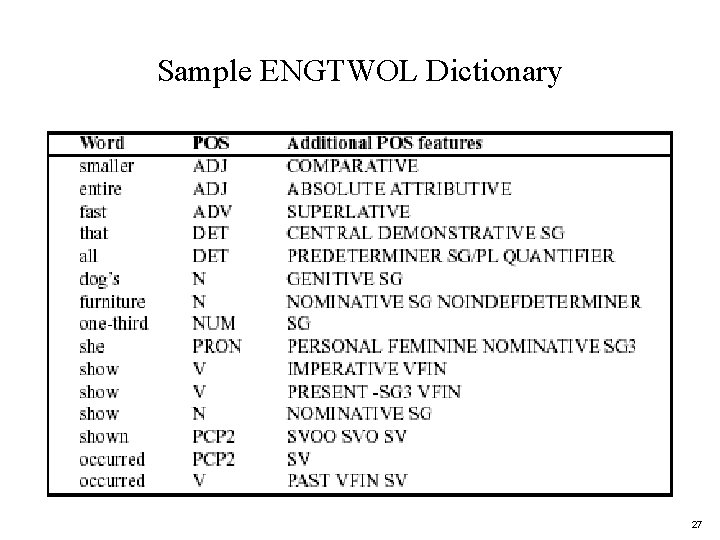 Sample ENGTWOL Dictionary

| Word | POS | Additional POS features |
|---|---|---|
| smaller | ADJ | COMPARATIVE |
| entire | ADJ | ABSOLUTE ATTRIBUTIVE |
| fast | ADV | SUPERLATIVE |
| that | DET | CENTRAL DEMONSTRATIVE SG |
| all | DET | PREDETERMINER SG/PL QUANTIFIER |
| dog's | N | GENITIVE SG |
| furniture | N | NOMINATIVE SG NOINDEFDETERMINER |
| one-third | NUM | SG |
| she | PRON | PERSONAL FEMININE NOMINATIVE SG3 |
| show | V | IMPERATIVE VFIN |
| show | V | PRESENT -SG3 VFIN |
| show | N | NOMINATIVE SG |
| shown | PCP2 | SVOO SVO SV |
| occurred | PCP2 | SV |
| occurred | V | PAST VFIN SV |

27